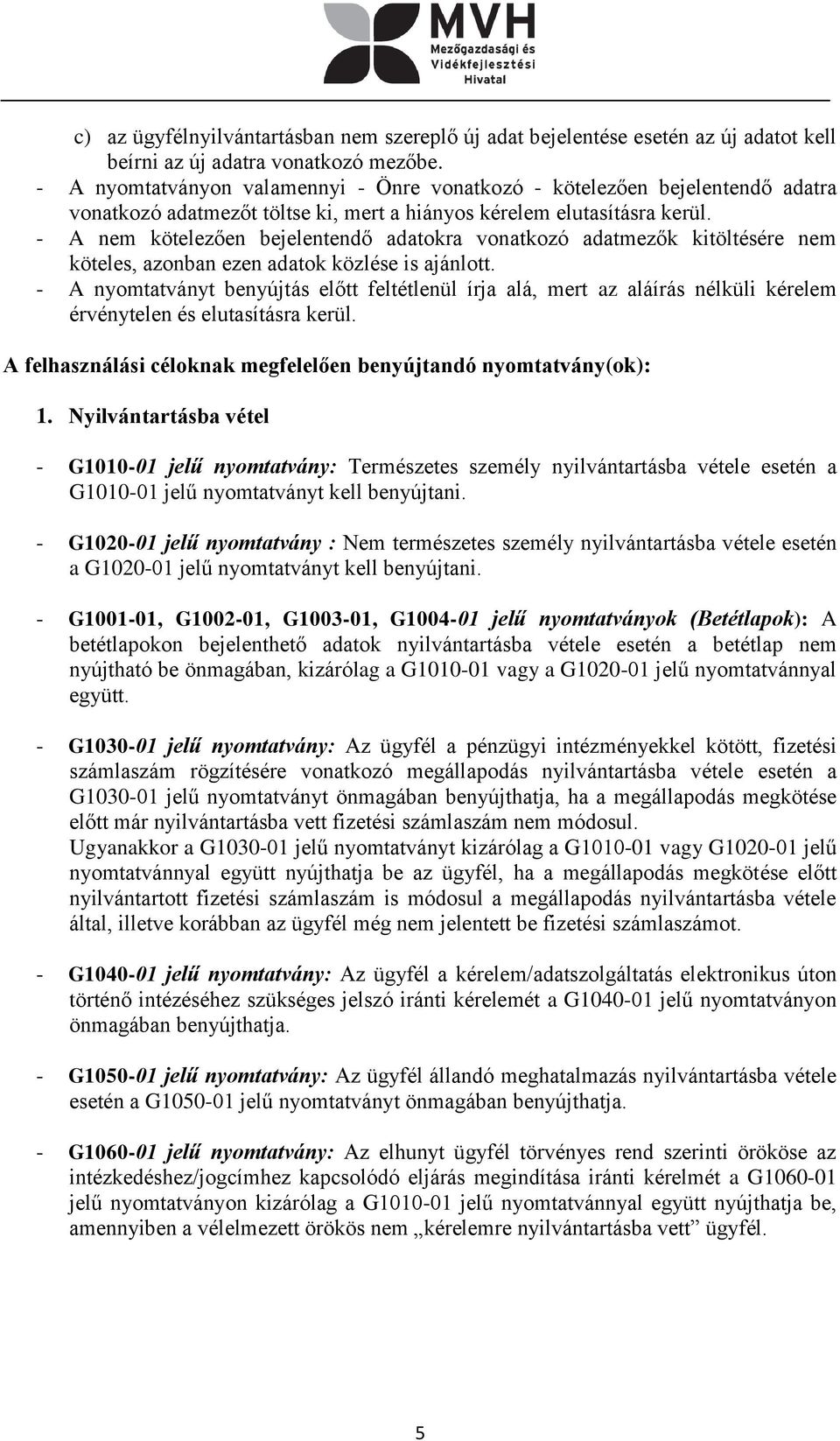 MVH
Mezőgazdasági és Vidékfejlesztési Hivatal

c) az ügyfélnyilvántartásban nem szereplő új adat bejelentése esetén az új adatot kell beírni az új adatra vonatkozó mezőbe.
- A nyomtatványon valamennyi - Önre vonatkozó - kötelezően bejelentendő adatra vonatkozó adatmezőt töltse ki, mert a hiányos kérelem elutasításra kerül.
- A nem kötelezően bejelentendő adatokra vonatkozó adatmezők kitöltésére nem köteles, azonban ezen adatok közlése is ajánlott.
- A nyomtatványt benyújtás előtt feltétlenül írja alá, mert az aláírás nélküli kérelem érvénytelen és elutasításra kerül.

A felhasználási céloknak megfelelően benyújtandó nyomtatvány(ok):

1. Nyilvántartásba vétel

- G1010-01 jelű nyomtatvány: Természetes személy nyilvántartásba vétele esetén a G1010-01 jelű nyomtatványt kell benyújtani.

- G1020-01 jelű nyomtatvány : Nem természetes személy nyilvántartásba vétele esetén a G1020-01 jelű nyomtatványt kell benyújtani.

- G1001-01, G1002-01, G1003-01, G1004-01 jelű nyomtatványok (Betétlapok): A betétlapokon bejelenthető adatok nyilvántartásba vétele esetén a betétlap nem nyújtható be önmagában, kizárólag a G1010-01 vagy a G1020-01 jelű nyomtatvánnyal együtt.

- G1030-01 jelű nyomtatvány: Az ügyfél a pénzügyi intézményekkel kötött, fizetési számlaszám rögzítésére vonatkozó megállapodás nyilvántartásba vétele esetén a G1030-01 jelű nyomtatványt önmagában benyújthatja, ha a megállapodás megkötése előtt már nyilvántartásba vett fizetési számlaszám nem módosul.
Ugyanakkor a G1030-01 jelű nyomtatványt kizárólag a G1010-01 vagy G1020-01 jelű nyomtatvánnyal együtt nyújthatja be az ügyfél, ha a megállapodás megkötése előtt nyilvántartott fizetési számlaszám is módosul a megállapodás nyilvántartásba vétele által, illetve korábban az ügyfél még nem jelentett be fizetési számlaszámot.

- G1040-01 jelű nyomtatvány: Az ügyfél a kérelem/adatszolgáltatás elektronikus úton történő intézéséhez szükséges jelszó iránti kérelemét a G1040-01 jelű nyomtatványon önmagában benyújthatja.

- G1050-01 jelű nyomtatvány: Az ügyfél állandó meghatalmazás nyilvántartásba vétele esetén a G1050-01 jelű nyomtatványt önmagában benyújthatja.

- G1060-01 jelű nyomtatvány: Az elhunyt ügyfél törvényes rend szerinti örököse az intézkedéshez/jogcímhez kapcsolódó eljárás megindítása iránti kérelmét a G1060-01 jelű nyomtatványon kizárólag a G1010-01 jelű nyomtatvánnyal együtt nyújthatja be, amennyiben a vélelmezett örökös nem „kérelemre nyilvántartásba vett” ügyfél.

5